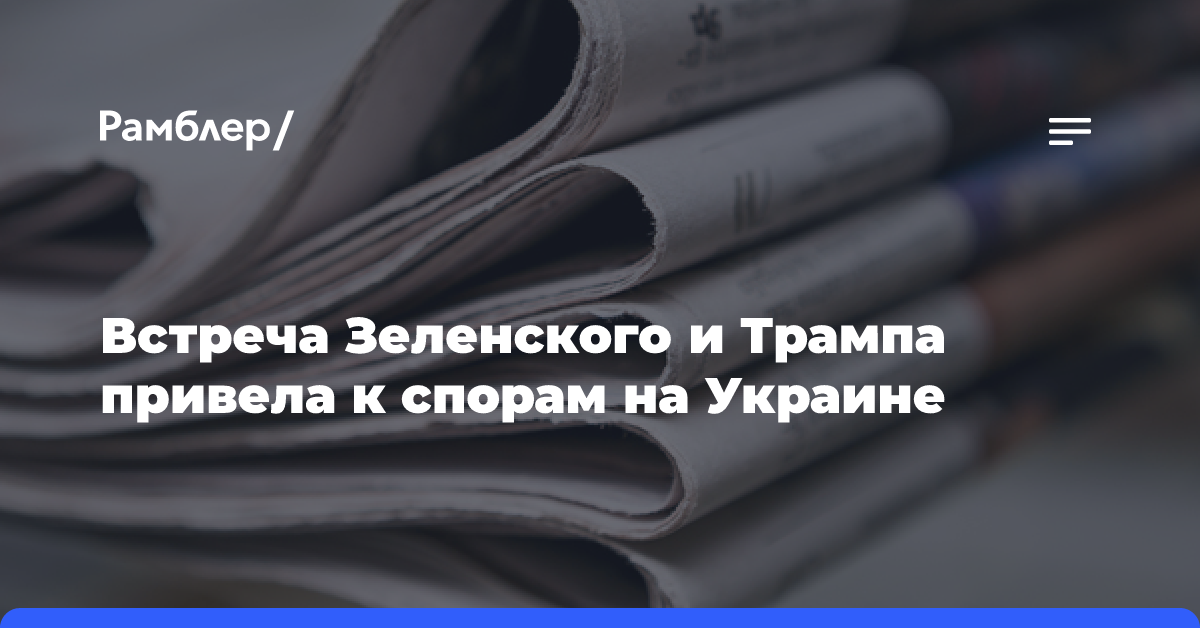 Рамблер/

Встреча Зеленского и Трампа привела к спорам на Украине